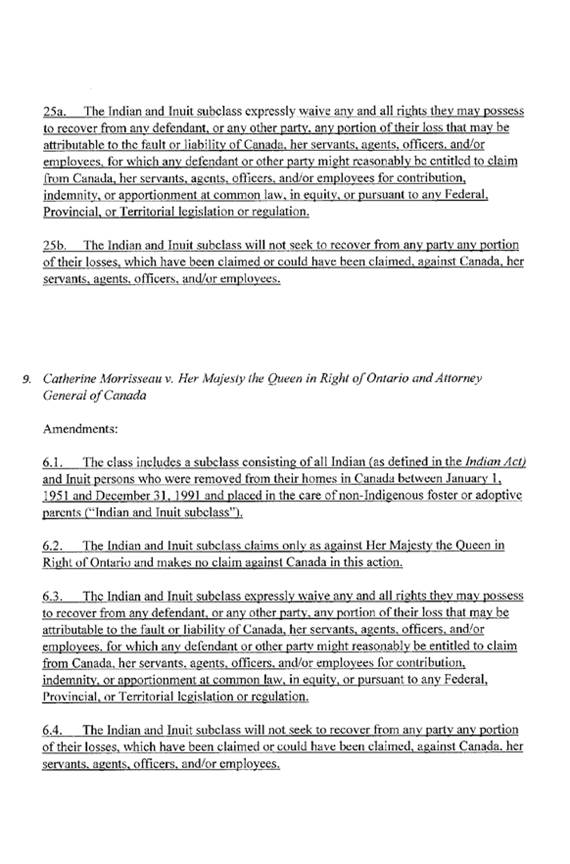 25a. The Indian and Inuit subclass expressly waive any and all rights they may possess to recover from any defendant, or any other party, any portion of their loss that may be attributable to the fault or liability of Canada, her servants, agents, officers, and/or employees, for which any defendant or other party might reasonably be entitled to claim from Canada, her servants, agents, officers, and/or employees for contribution, indemnity, or apportionment at common law, in equity, or pursuant to any Federal, Provincial, or Territorial legislation or regulation.

25b. The Indian and Inuit subclass will not seek to recover from any party any portion of their losses, which have been claimed or could have been claimed, against Canada, her servants, agents, officers, and/or employees.

9. Catherine Morrisseau v. Her Majesty the Queen in Right of Ontario and Attorney General of Canada

Amendments:

6.1. The class includes a subclass consisting of all Indian (as defined in the Indian Act) and Inuit persons who were removed from their homes in Canada between January 1, 1951 and December 31, 1991 and placed in the care of non-Indigenous foster or adoptive parents ("Indian and Inuit subclass").

6.2. The Indian and Inuit subclass claims only as against Her Majesty the Queen in Right of Ontario and makes no claim against Canada in this action.

6.3. The Indian and Inuit subclass expressly waive any and all rights they may possess to recover from any defendant, or any other party, any portion of their loss that may be attributable to the fault or liability of Canada, her servants, agents, officers, and/or employees, for which any defendant or other party might reasonably be entitled to claim from Canada, her servants, agents, officers, and/or employees for contribution, indemnity, or apportionment at common law, in equity, or pursuant to any Federal, Provincial, or Territorial legislation or regulation.

6.4. The Indian and Inuit subclass will not seek to recover from any party any portion of their losses, which have been claimed or could have been claimed, against Canada, her servants, agents, officers, and/or employees.